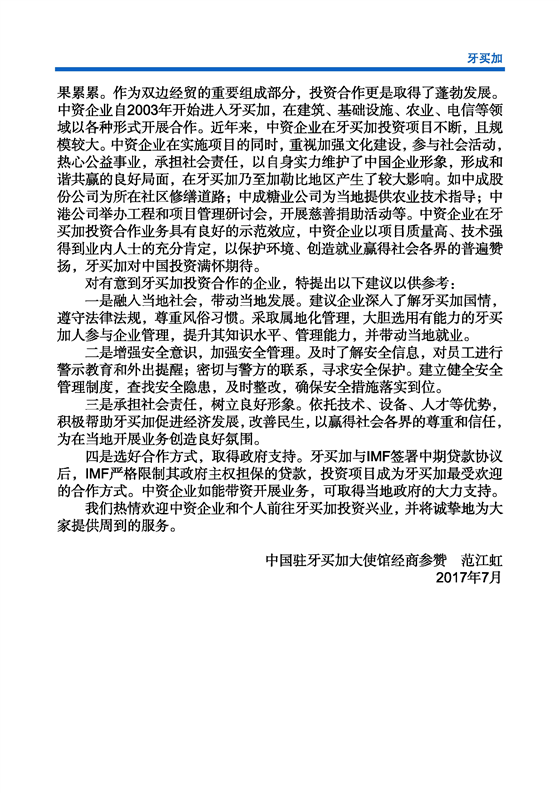 牙买加

果累累。作为双边经贸的重要组成部分，投资合作更是取得了蓬勃发展。中资企业自2003年开始进入牙买加，在建筑、基础设施、农业、电信等领域以各种形式开展合作。近年来，中资企业在牙买加投资项目不断，且规模较大。中资企业在实施项目的同时，重视加强文化建设，参与社会活动，热心公益事业，承担社会责任，以自身实力维护了中国企业形象，形成和谐共赢的良好局面，在牙买加乃至加勒比地区产生了较大影响。如中成股份公司为所在社区修缮道路；中成糖业公司为当地提供农业技术指导；中港公司举办工程和项目管理研讨会，开展慈善捐助活动等。中资企业在牙买加投资合作业务具有良好的示范效应，中资企业以项目质量高、技术强得到业内人士的充分肯定，以保护环境、创造就业赢得社会各界的普遍赞扬，牙买加对中国投资满怀期待。

对有意到牙买加投资合作的企业，特提出以下建议以供参考：

一是融入当地社会，带动当地发展。建议企业深入了解牙买加国情，遵守法律法规，尊重风俗习惯。采取属地化管理，大胆选用有能力的牙买加人参与企业管理，提升其知识水平、管理能力，并带动当地就业。

二是增强安全意识，加强安全管理。及时了解安全信息，对员工进行警示教育和外出提醒；密切与警方的联系，寻求安全保护。建立健全安全管理制度，查找安全隐患，及时整改，确保安全措施落实到位。

三是承担社会责任，树立良好形象。依托技术、设备、人才等优势，积极帮助牙买加促进经济发展，改善民生，以赢得社会各界的尊重和信任，为在当地开展业务创造良好氛围。

四是选好合作方式，取得政府支持。牙买加与IMF签署中期贷款协议后，IMF严格限制其政府主权担保的贷款，投资项目成为牙买加最受欢迎的合作方式。中资企业如能带资开展业务，可取得当地政府的大力支持。

我们热情欢迎中资企业和个人前往牙买加投资兴业，并将诚挚地为大家提供周到的服务。

中国驻牙买加大使馆经商参赞　范江虹
2017年7月